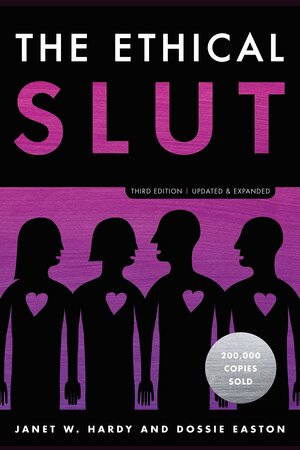 THE ETHICAL
SLUT

THIRD EDITION | UPDATED & EXPANDED

200,000 COPIES SOLD

JANET W. HARDY AND DOSSIE EASTON